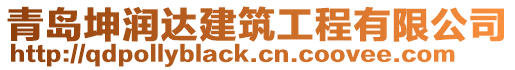 青岛坤润达建筑工程有限公司
http://qdpollyblack.cn.coovee.com